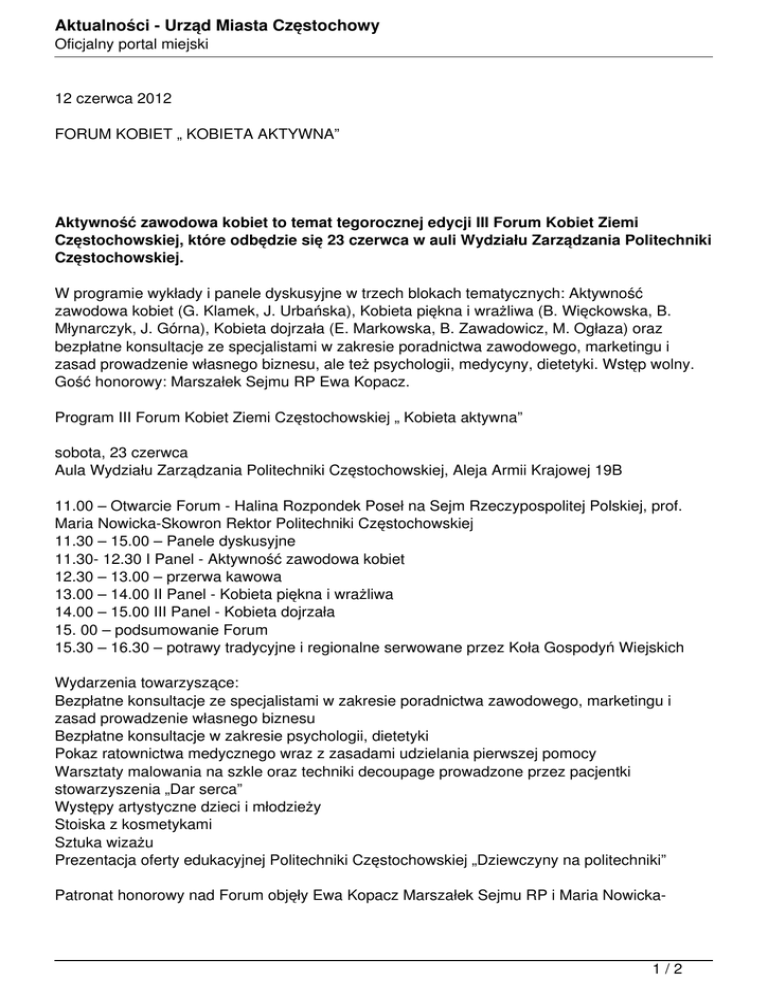 Aktualności - Urząd Miasta Częstochowy
Oficjalny portal miejski

12 czerwca 2012

FORUM KOBIET „ KOBIETA AKTYWNA”

Aktywność zawodowa kobiet to temat tegorocznej edycji III Forum Kobiet Ziemi Częstochowskiej, które odbędzie się 23 czerwca w auli Wydziału Zarządzania Politechniki Częstochowskiej.

W programie wykłady i panele dyskusyjne w trzech blokach tematycznych: Aktywność zawodowa kobiet (G. Klamek, J. Urbańska), Kobieta piękna i wrażliwa (B. Więckowska, B. Młynarczyk, J. Górna), Kobieta dojrzała (E. Markowska, B. Zawadowicz, M. Ogłaza) oraz bezpłatne konsultacje ze specjalistami w zakresie poradnictwa zawodowego, marketingu i zasad prowadzenie własnego biznesu, ale też psychologii, medycyny, dietetyki. Wstęp wolny. Gość honorowy: Marszałek Sejmu RP Ewa Kopacz.

Program III Forum Kobiet Ziemi Częstochowskiej „ Kobieta aktywna”

sobota, 23 czerwca
Aula Wydziału Zarządzania Politechniki Częstochowskiej, Aleja Armii Krajowej 19B

11.00 – Otwarcie Forum - Halina Rozpondek Poseł na Sejm Rzeczypospolitej Polskiej, prof. Maria Nowicka-Skowron Rektor Politechniki Częstochowskiej
11.30 – 15.00 – Panele dyskusyjne
11.30- 12.30 I Panel - Aktywność zawodowa kobiet
12.30 – 13.00 – przerwa kawowa
13.00 – 14.00 II Panel - Kobieta piękna i wrażliwa
14.00 – 15.00 III Panel - Kobieta dojrzała
15. 00 – podsumowanie Forum
15.30 – 16.30 – potrawy tradycyjne i regionalne serwowane przez Koła Gospodyń Wiejskich

Wydarzenia towarzyszące:
Bezpłatne konsultacje ze specjalistami w zakresie poradnictwa zawodowego, marketingu i zasad prowadzenie własnego biznesu
Bezpłatne konsultacje w zakresie psychologii, dietetyki
Pokaz ratownictwa medycznego wraz z zasadami udzielania pierwszej pomocy
Warsztaty malowania na szkle oraz techniki decoupage prowadzone przez pacjentki stowarzyszenia „Dar serca”
Występy artystyczne dzieci i młodzieży
Stoiska z kosmetykami
Sztuka wizażu
Prezentacja oferty edukacyjnej Politechniki Częstochowskiej „Dziewczyny na politechniki”

Patronat honorowy nad Forum objęły Ewa Kopacz Marszałek Sejmu RP i Maria Nowicka-

1 / 2